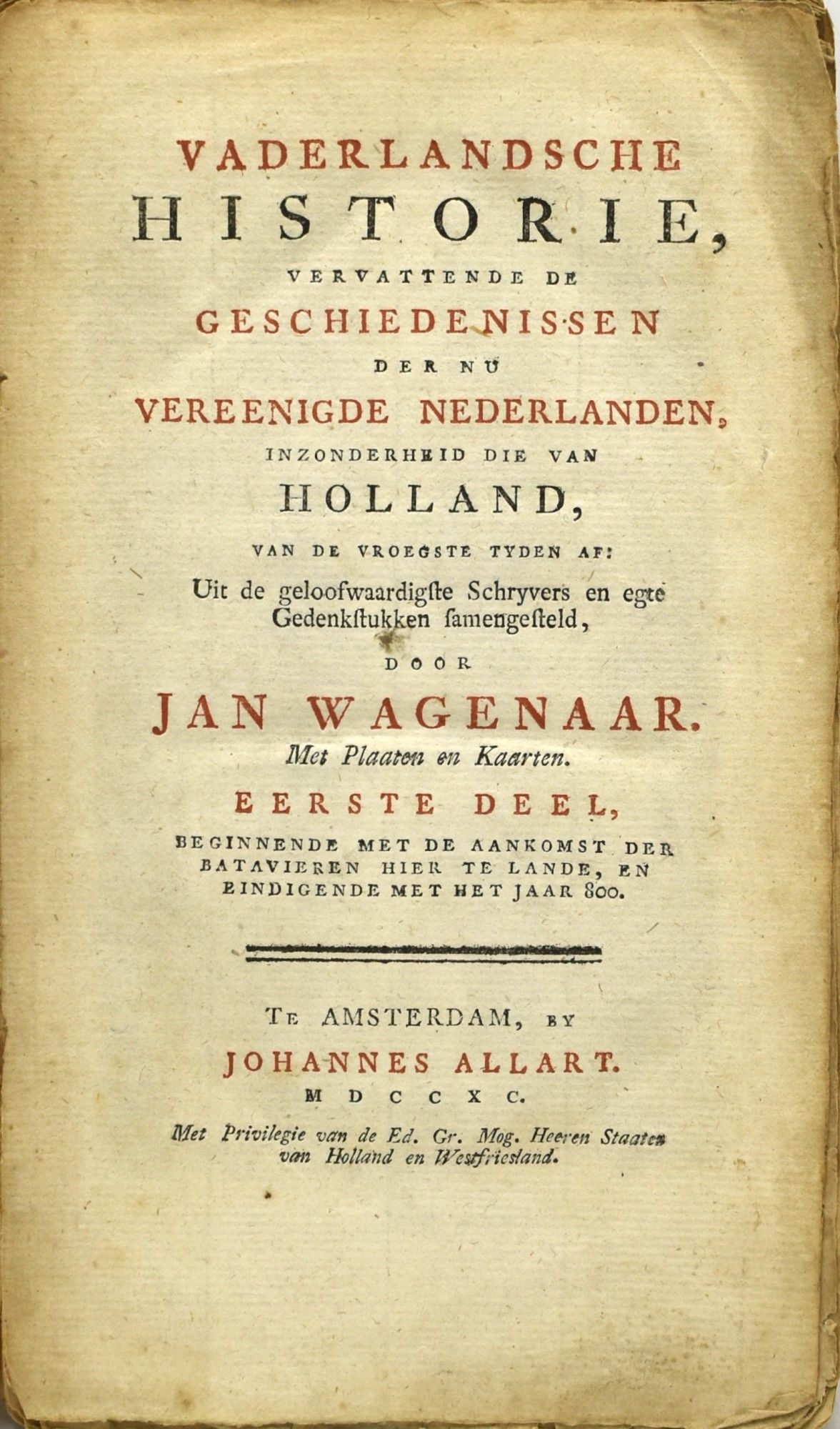 VADERLANDSCHE
HISTORIE,
VERVATTENDE DE
GESCHIEDENISSEN
DER NU
VEREENIGDE NEDERLANDEN,
INZONDERHEID DIE VAN
HOLLAND,
VAN DE VROEGSTE TYDEN AF:
Uit de geloofwaardigſte Schryvers en egte Gedenkſtukken ſamengeſteld,
DOOR
JAN WAGENAAR.
Met Plaaten en Kaarten.
EERSTE DEEL,
BEGINNENDE MET DE AANKOMST DER BATAVIEREN HIER TE LANDE, EN EINDIGENDE MET HET JAAR 800.

TE AMSTERDAM, BY
JOHANNES ALLART.
MDCCXC.
Met Privilegie van de Ed. Gr. Mog. Heeren Staaten van Holland en Westfriesland.